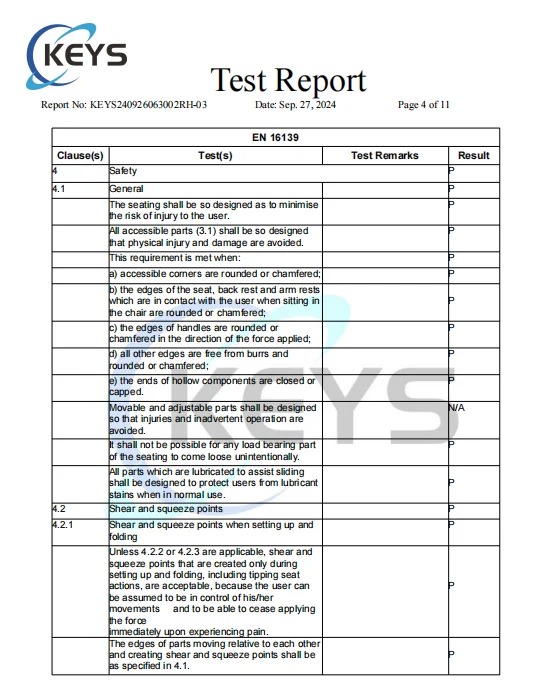 KEYS

Test Report

Report No: KEYS240926063002RH-03 Date: Sep. 27, 2024 Page 4 of 11

| EN 16139 | | | |
|---|---|---|---|
| Clause(s) | Test(s) | Test Remarks | Result |
| 4 | Safety | | P |
| 4.1 | General | | P |
| | The seating shall be so designed as to minimise the risk of injury to the user. | | P |
| | All accessible parts (3.1) shall be so designed that physical injury and damage are avoided. | | P |
| | This requirement is met when: | | P |
| | a) accessible corners are rounded or chamfered; | | P |
| | b) the edges of the seat, back rest and arm rests which are in contact with the user when sitting in the chair are rounded or chamfered; | | P |
| | c) the edges of handles are rounded or chamfered in the direction of the force applied; | | P |
| | d) all other edges are free from burrs and rounded or chamfered; | | P |
| | e) the ends of hollow components are closed or capped. | | P |
| | Movable and adjustable parts shall be designed so that injuries and inadvertent operation are avoided. | | N/A |
| | It shall not be possible for any load bearing part of the seating to come loose unintentionally. | | P |
| | All parts which are lubricated to assist sliding shall be designed to protect users from lubricant stains when in normal use. | | P |
| 4.2 | Shear and squeeze points | | P |
| 4.2.1 | Shear and squeeze points when setting up and folding | | P |
| | Unless 4.2.2 or 4.2.3 are applicable, shear and squeeze points that are created only during setting up and folding, including tipping seat actions, are acceptable, because the user can be assumed to be in control of his/her movements and to be able to cease applying the force immediately upon experiencing pain. | | P |
| | The edges of parts moving relative to each other and creating shear and squeeze points shall be as specified in 4.1. | | P |

KEYS